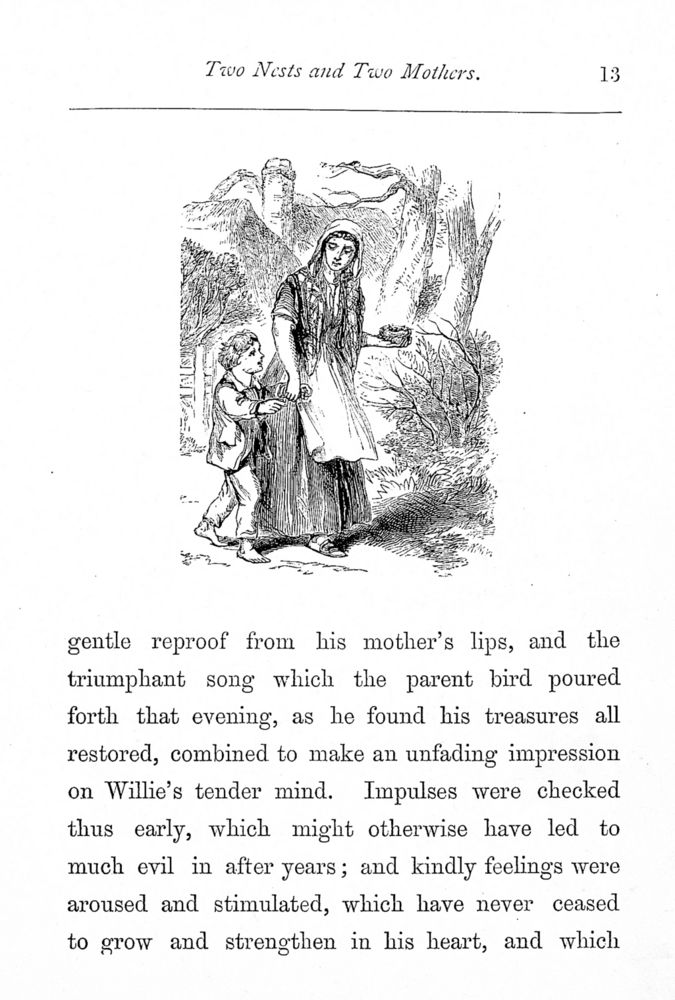 Two Nests and Two Mothers. 13

gentle reproof from his mother's lips, and the triumphant song which the parent bird poured forth that evening, as he found his treasures all restored, combined to make an unfading impression on Willie's tender mind. Impulses were checked thus early, which might otherwise have led to much evil in after years; and kindly feelings were aroused and stimulated, which have never ceased to grow and strengthen in his heart, and which